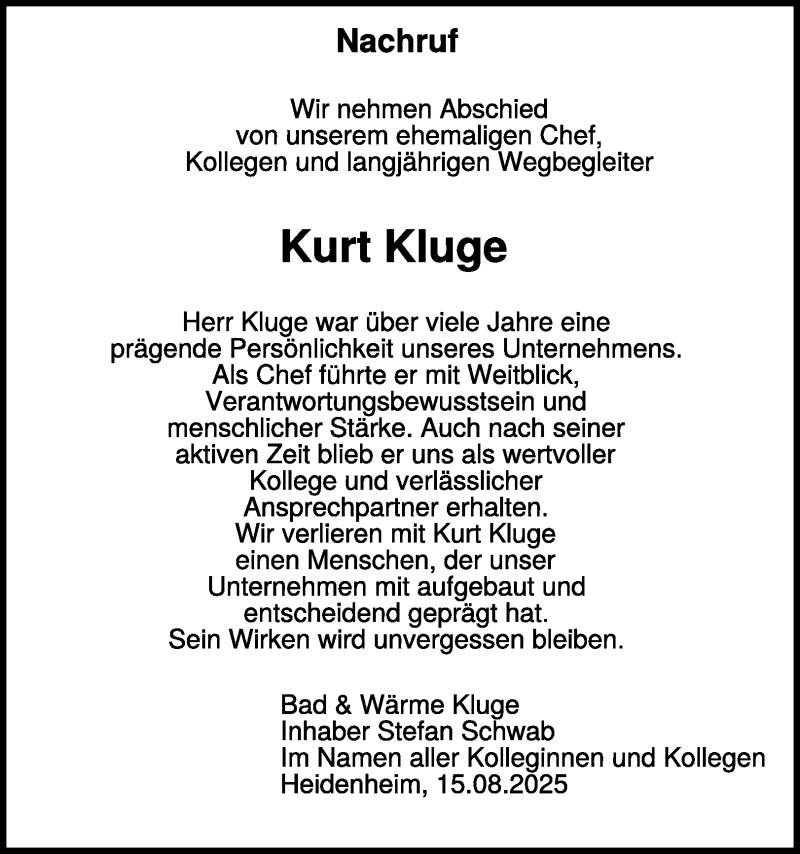 Nachruf

Wir nehmen Abschied von unserem ehemaligen Chef, Kollegen und langjährigen Wegbegleiter

Kurt Kluge

Herr Kluge war über viele Jahre eine prägende Persönlichkeit unseres Unternehmens. Als Chef führte er mit Weitblick, Verantwortungsbewusstsein und menschlicher Stärke. Auch nach seiner aktiven Zeit blieb er uns als wertvoller Kollege und verlässlicher Ansprechpartner erhalten. Wir verlieren mit Kurt Kluge einen Menschen, der unser Unternehmen mit aufgebaut und entscheidend geprägt hat. Sein Wirken wird unvergessen bleiben.

Bad & Wärme Kluge
Inhaber Stefan Schwab
Im Namen aller Kolleginnen und Kollegen
Heidenheim, 15.08.2025